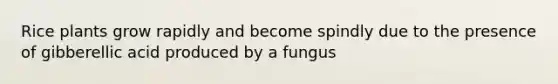 Rice plants grow rapidly and become spindly due to the presence of gibberellic acid produced by a fungus